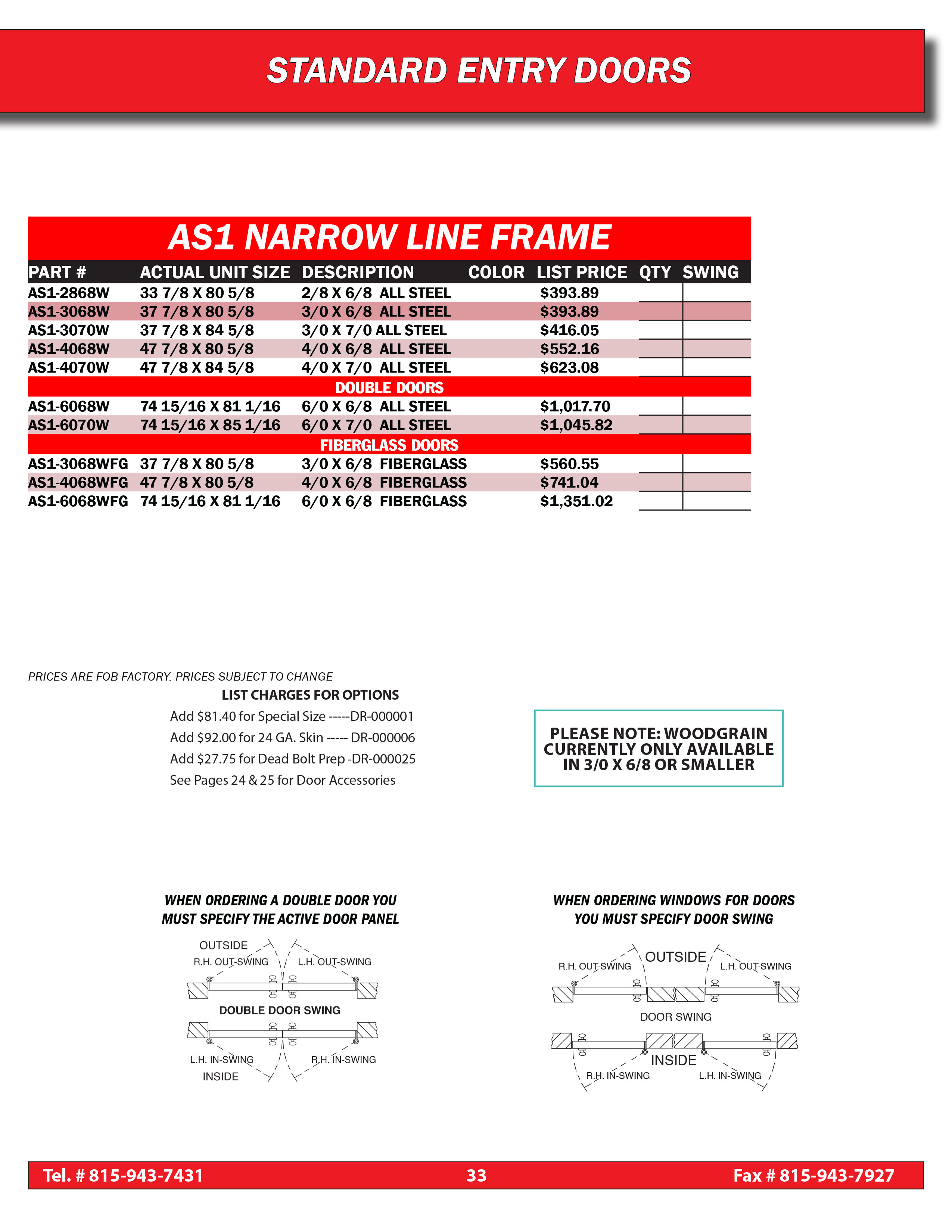 STANDARD ENTRY DOORS

AS1 NARROW LINE FRAME

| PART # | ACTUAL UNIT SIZE | DESCRIPTION | COLOR | LIST PRICE | QTY | SWING |
|---|---|---|---|---|---|---|
| AS1-2868W | 33 7/8 X 80 5/8 | 2/8 X 6/8 ALL STEEL | | $393.89 | | |
| AS1-3068W | 37 7/8 X 80 5/8 | 3/0 X 6/8 ALL STEEL | | $393.89 | | |
| AS1-3070W | 37 7/8 X 84 5/8 | 3/0 X 7/0 ALL STEEL | | $416.05 | | |
| AS1-4068W | 47 7/8 X 80 5/8 | 4/0 X 6/8 ALL STEEL | | $552.16 | | |
| AS1-4070W | 47 7/8 X 84 5/8 | 4/0 X 7/0 ALL STEEL | | $623.08 | | |
| DOUBLE DOORS | | | | | | |
| AS1-6068W | 74 15/16 X 81 1/16 | 6/0 X 6/8 ALL STEEL | | $1,017.70 | | |
| AS1-6070W | 74 15/16 X 85 1/16 | 6/0 X 7/0 ALL STEEL | | $1,045.82 | | |
| FIBERGLASS DOORS | | | | | | |
| AS1-3068WFG | 37 7/8 X 80 5/8 | 3/0 X 6/8 FIBERGLASS | | $560.55 | | |
| AS1-4068WFG | 47 7/8 X 80 5/8 | 4/0 X 6/8 FIBERGLASS | | $741.04 | | |
| AS1-6068WFG | 74 15/16 X 81 1/16 | 6/0 X 6/8 FIBERGLASS | | $1,351.02 | | |

PRICES ARE FOB FACTORY. PRICES SUBJECT TO CHANGE

LIST CHARGES FOR OPTIONS
Add $81.40 for Special Size -----DR-000001
Add $92.00 for 24 GA. Skin ----- DR-000006
Add $27.75 for Dead Bolt Prep -DR-000025
See Pages 24 & 25 for Door Accessories

PLEASE NOTE: WOODGRAIN CURRENTLY ONLY AVAILABLE IN 3/0 X 6/8 OR SMALLER

WHEN ORDERING A DOUBLE DOOR YOU MUST SPECIFY THE ACTIVE DOOR PANEL

OUTSIDE
R.H. OUT-SWING
L.H. OUT-SWING
DOUBLE DOOR SWING
L.H. IN-SWING
R.H. IN-SWING
INSIDE

WHEN ORDERING WINDOWS FOR DOORS YOU MUST SPECIFY DOOR SWING

R.H. OUT-SWING
OUTSIDE
L.H. OUT-SWING
DOOR SWING
INSIDE
R.H. IN-SWING
L.H. IN-SWING

Tel. # 815-943-7431 33 Fax # 815-943-7927